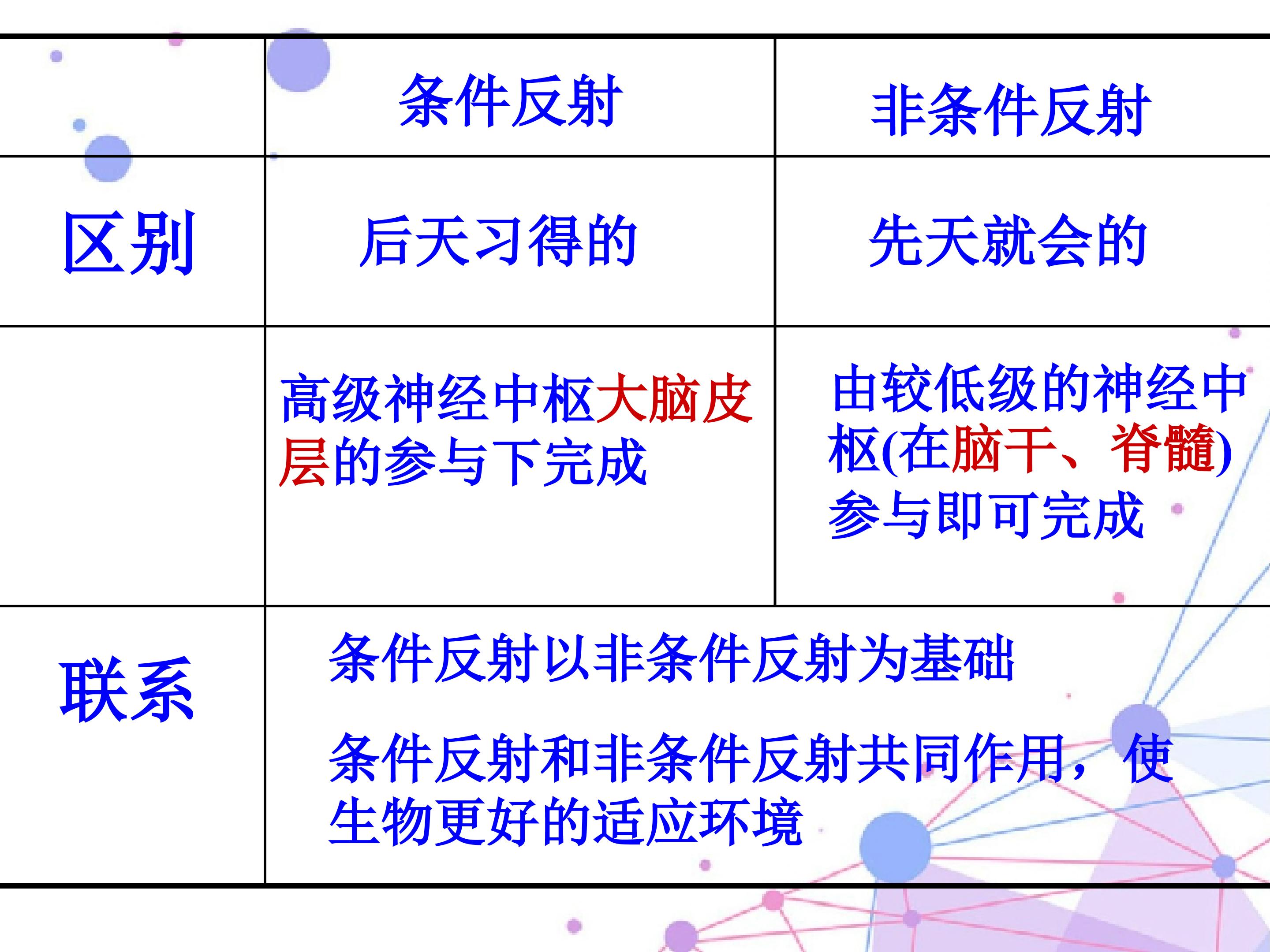 |  | 条件反射 | 非条件反射 |
|---|---|---|
| 区别 | 后天习得的 | 先天就会的 |
|  | 高级神经中枢大脑皮层的参与下完成 | 由较低级的神经中枢(在脑干、脊髓)参与即可完成 |
| 联系 | 条件反射以非条件反射为基础 条件反射和非条件反射共同作用，使生物更好的适应环境 |  |